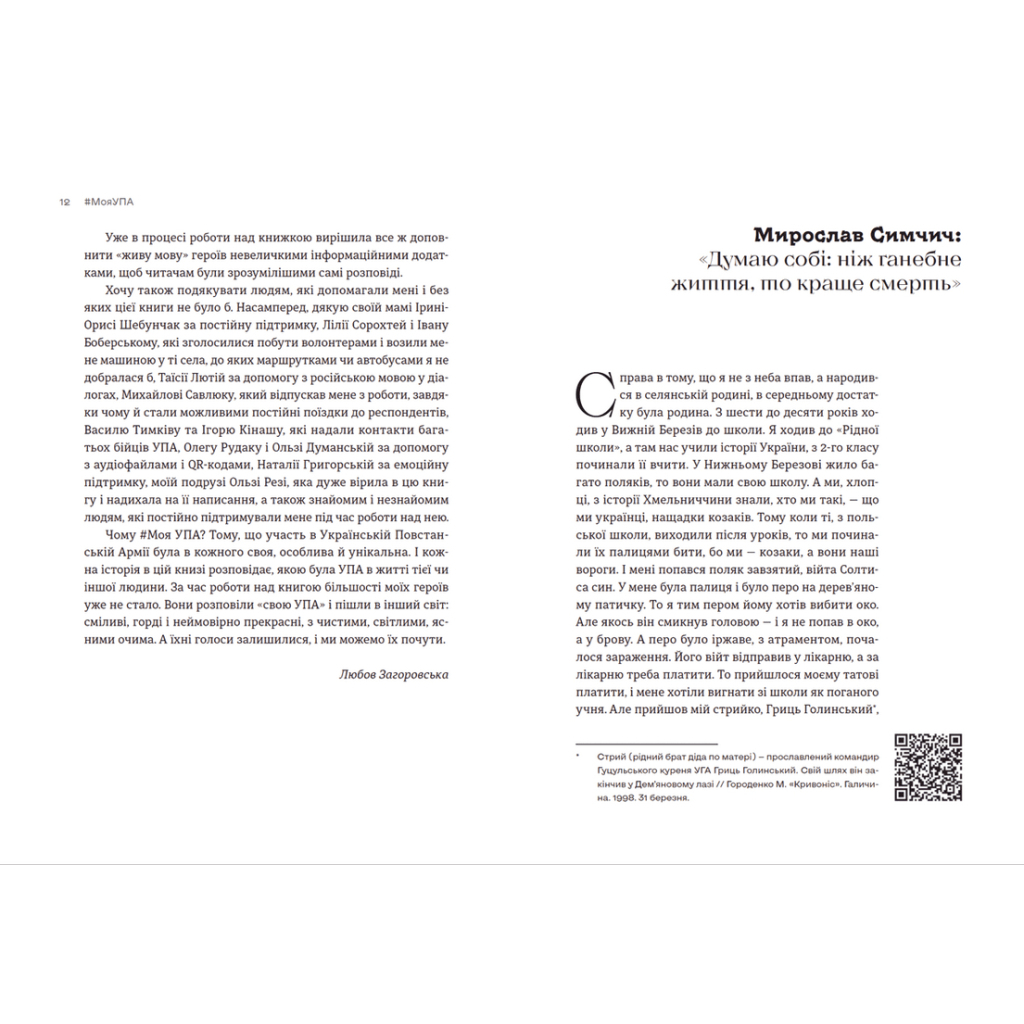 12 #МояУПА

Уже в процесі роботи над книжкою вирішила все ж доповнити «живу мову» героїв невеличкими інформаційними додатками, щоб читачам були зрозумілішими самі розповіді.

Хочу також подякувати людям, які допомагали мені і без яких цієї книги не було б. Насамперед, дякую своїй мамі Ірині-Орисі Шебунчак за постійну підтримку, Лілії Сорохтей і Івану Боберському, які зголосилися побути волонтерами і возили мене машиною у ті села, до яких маршрутками чи автобусами я не добралася б, Таїсії Лютій за допомогу з російською мовою у діалогах, Михайлові Савлюку, який відпускав мене з роботи, завдяки чому й стали можливими постійні поїздки до респондентів, Василю Тимківу та Ігорю Кінашу, які надали контакти багатьох бійців УПА, Олегу Рудаку і Ользі Думанській за допомогу з аудіофайлами і QR-кодами, Наталії Григорській за емоційну підтримку, моїй подрузі Ользі Резі, яка дуже вірила в цю книгу і надихала на її написання, а також знайомим і незнайомим людям, які постійно підтримували мене під час роботи над нею.

Чому #Моя УПА? Тому, що участь в Українській Повстанській Армії була в кожного своя, особлива й унікальна. І кожна історія в цій книзі розповідає, якою була УПА в житті тієї чи іншої людини. За час роботи над книгою більшості моїх героїв уже не стало. Вони розповіли «свою УПА» і пішли в інший світ: сміливі, горді і неймовірно прекрасні, з чистими, світлими, ясними очима. А їхні голоси залишилися, і ми можемо їх почути.

Любов Загоровська

Мирослав Симчич:
«Думаю собі: ніж ганебне життя, то краще смерть»

Справа в тому, що я не з неба впав, а народився в селянській родині, в середньому достатку була родина. З шести до десяти років ходив у Вижній Березів до школи. Я ходив до «Рідної школи», а там нас учили історії України, з 2-го класу починали її вчити. У Нижньому Березові жило багато поляків, то вони мали свою школу. А ми, хлопці, з історії Хмельниччини знали, хто ми такі, — що ми українці, нащадки козаків. Тому коли ті, з польської школи, виходили після уроків, то ми починали їх палицями бити, бо ми — козаки, а вони наші вороги. І мені попався поляк завзятий, війта Солтиса син. У мене була палиця і було перо на дерев'яному патичку. То я тим пером йому хотів вибити око. Але якось він смикнув головою — і я не попав в око, а у брову. А перо було іржаве, з атраментом, почалося зараження. Його війт відправив у лікарню, а за лікарню треба платити. То прийшлося моєму татові платити, і мене хотіли вигнати зі школи як поганого учня. Але прийшов мій стрийко, Гриць Голинський*,

* Стрий (рідний брат діда по матері) – прославлений командир Гуцульського куреня УГА Гриць Голинський. Свій шлях він закінчив у Дем'яновому лазі // Городенко М. «Кривоніс». Галичина. 1998. 31 березня.